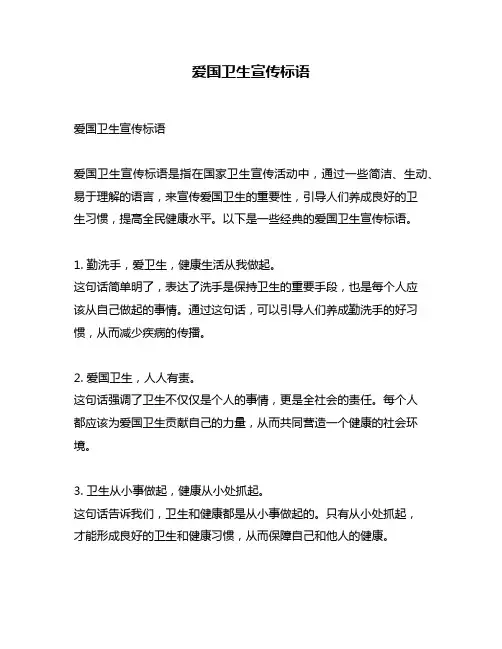 爱国卫生宣传标语

爱国卫生宣传标语

爱国卫生宣传标语是指在国家卫生宣传活动中，通过一些简洁、生动、易于理解的语言，来宣传爱国卫生的重要性，引导人们养成良好的卫生习惯，提高全民健康水平。以下是一些经典的爱国卫生宣传标语。

1. 勤洗手，爱卫生，健康生活从我做起。
这句话简单明了，表达了洗手是保持卫生的重要手段，也是每个人应该从自己做起的事情。通过这句话，可以引导人们养成勤洗手的好习惯，从而减少疾病的传播。

2. 爱国卫生，人人有责。
这句话强调了卫生不仅仅是个人的事情，更是全社会的责任。每个人都应该为爱国卫生贡献自己的力量，从而共同营造一个健康的社会环境。

3. 卫生从小事做起，健康从小处抓起。
这句话告诉我们，卫生和健康都是从小事做起的。只有从小处抓起，才能形成良好的卫生和健康习惯，从而保障自己和他人的健康。